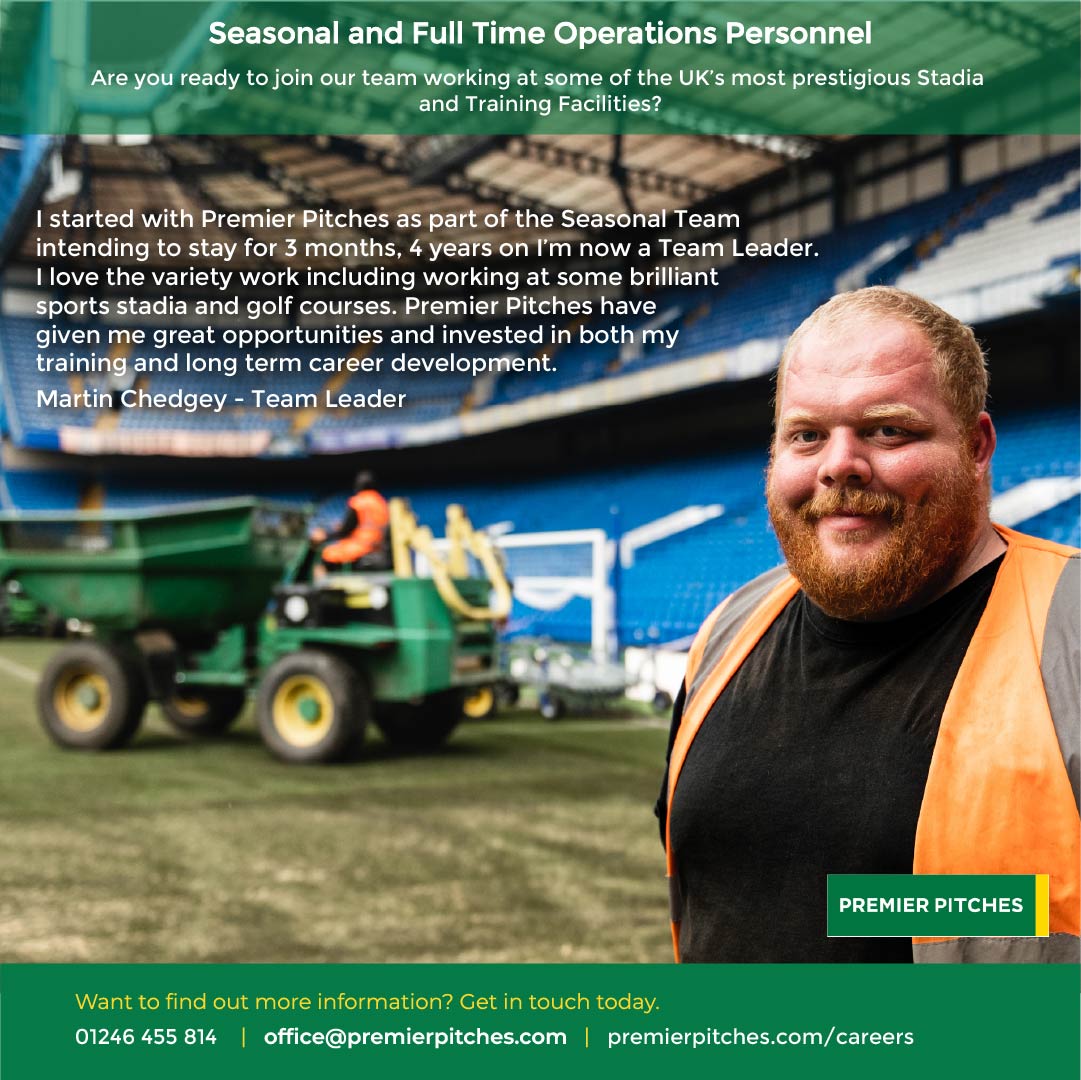 Seasonal and Full Time Operations Personnel

Are you ready to join our team working at some of the UK's most prestigious Stadia and Training Facilities?

I started with Premier Pitches as part of the Seasonal Team intending to stay for 3 months, 4 years on I'm now a Team Leader. I love the variety work including working at some brilliant sports stadia and golf courses. Premier Pitches have given me great opportunities and invested in both my training and long term career development.

Martin Chedgey - Team Leader

PREMIER PITCHES

Want to find out more information? Get in touch today.

01246 455 814 | office@premierpitches.com | premierpitches.com/careers